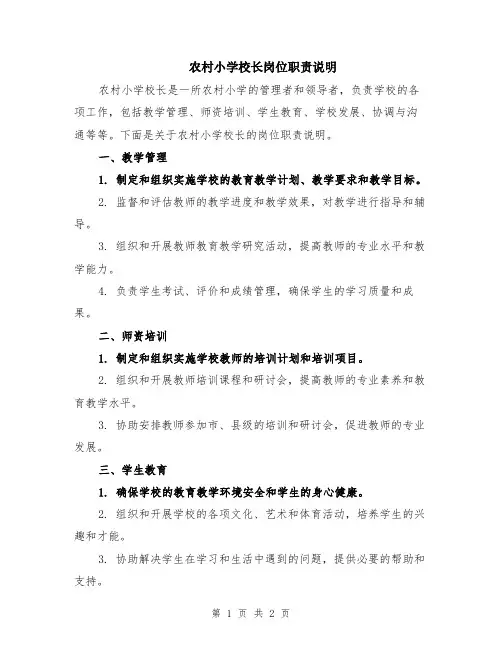 农村小学校长岗位职责说明

农村小学校长是一所农村小学的管理者和领导者，负责学校的各项工作，包括教学管理、师资培训、学生教育、学校发展、协调与沟通等等。下面是关于农村小学校长的岗位职责说明。

一、教学管理

1. 制定和组织实施学校的教育教学计划、教学要求和教学目标。

2. 监督和评估教师的教学进度和教学效果，对教学进行指导和辅导。

3. 组织和开展教师教育教学研究活动，提高教师的专业水平和教学能力。

4. 负责学生考试、评价和成绩管理，确保学生的学习质量和成果。

二、师资培训

1. 制定和组织实施学校教师的培训计划和培训项目。

2. 组织和开展教师培训课程和研讨会，提高教师的专业素养和教育教学水平。

3. 协助安排教师参加市、县级的培训和研讨会，促进教师的专业发展。

三、学生教育

1. 确保学校的教育教学环境安全和学生的身心健康。

2. 组织和开展学校的各项文化、艺术和体育活动，培养学生的兴趣和才能。

3. 协助解决学生在学习和生活中遇到的问题，提供必要的帮助和支持。

第 1 页 共 2 页